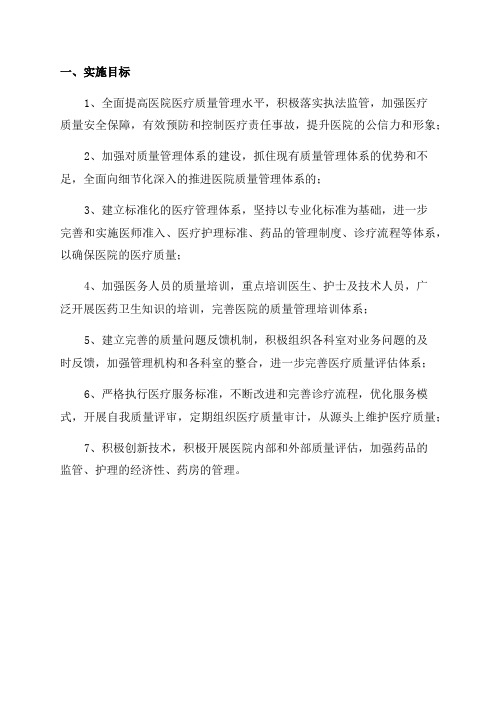 一、实施目标

1、全面提高医院医疗质量管理水平，积极落实执法监管，加强医疗质量安全保障，有效预防和控制医疗责任事故，提升医院的公信力和形象；

2、加强对质量管理体系的建设，抓住现有质量管理体系的优势和不足，全面向细节化深入的推进医院质量管理体系的；

3、建立标准化的医疗管理体系，坚持以专业化标准为基础，进一步完善和实施医师准入、医疗护理标准、药品的管理制度、诊疗流程等体系，以确保医院的医疗质量；

4、加强医务人员的质量培训，重点培训医生、护士及技术人员，广泛开展医药卫生知识的培训，完善医院的质量管理培训体系；

5、建立完善的质量问题反馈机制，积极组织各科室对业务问题的及时反馈，加强管理机构和各科室的整合，进一步完善医疗质量评估体系；

6、严格执行医疗服务标准，不断改进和完善诊疗流程，优化服务模式，开展自我质量评审，定期组织医疗质量审计，从源头上维护医疗质量；

7、积极创新技术，积极开展医院内部和外部质量评估，加强药品的监管、护理的经济性、药房的管理。